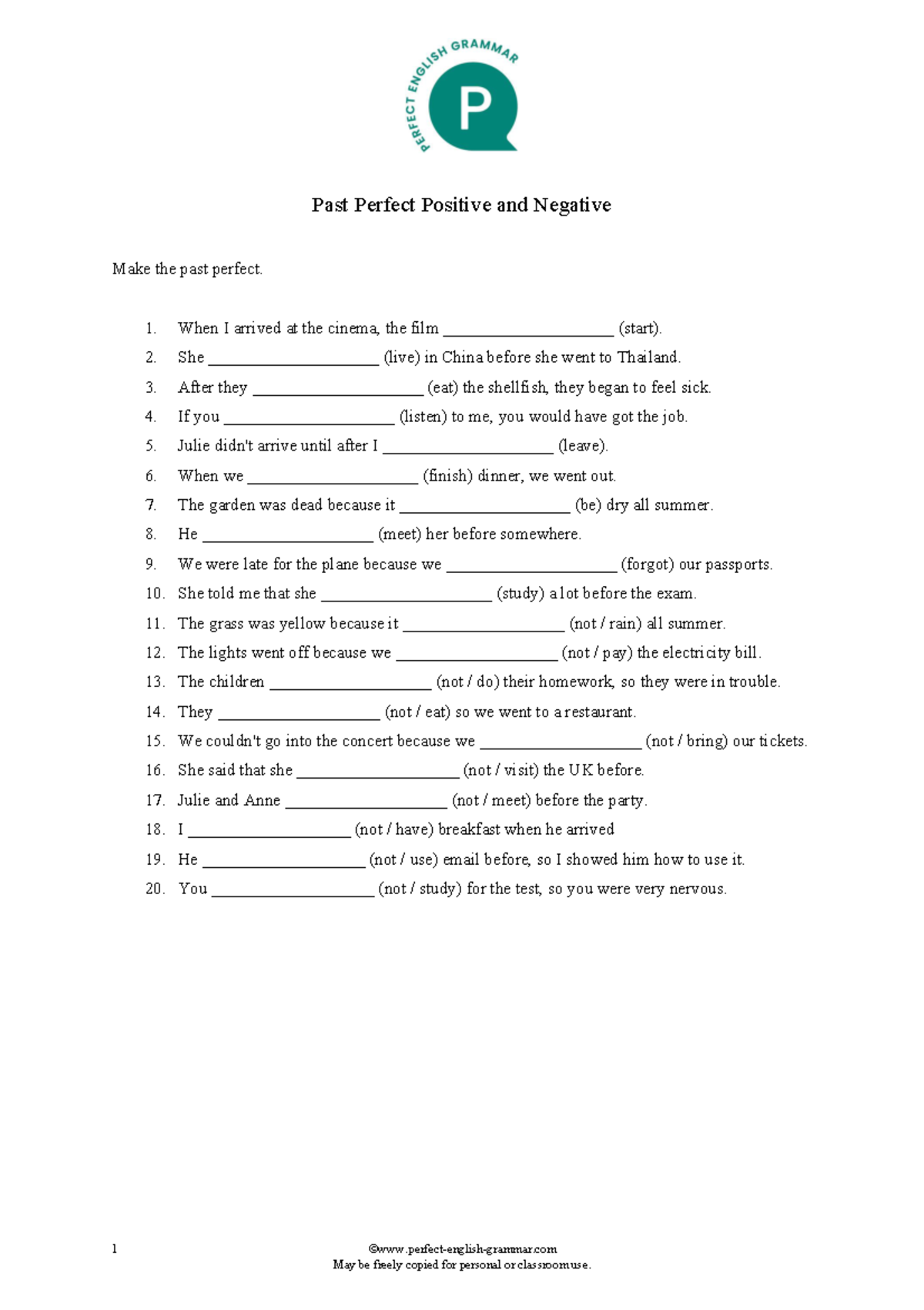 PERFECT ENGLISH GRAMMAR
P

Past Perfect Positive and Negative

Make the past perfect.

1. When I arrived at the cinema, the film ____________________ (start).
2. She ____________________ (live) in China before she went to Thailand.
3. After they ____________________ (eat) the shellfish, they began to feel sick.
4. If you ____________________ (listen) to me, you would have got the job.
5. Julie didn't arrive until after I ____________________ (leave).
6. When we ____________________ (finish) dinner, we went out.
7. The garden was dead because it ____________________ (be) dry all summer.
8. He ____________________ (meet) her before somewhere.
9. We were late for the plane because we ____________________ (forgot) our passports.
10. She told me that she ____________________ (study) a lot before the exam.
11. The grass was yellow because it ____________________ (not / rain) all summer.
12. The lights went off because we ____________________ (not / pay) the electricity bill.
13. The children ____________________ (not / do) their homework, so they were in trouble.
14. They ____________________ (not / eat) so we went to a restaurant.
15. We couldn't go into the concert because we ____________________ (not / bring) our tickets.
16. She said that she ____________________ (not / visit) the UK before.
17. Julie and Anne ____________________ (not / meet) before the party.
18. I ____________________ (not / have) breakfast when he arrived
19. He ____________________ (not / use) email before, so I showed him how to use it.
20. You ____________________ (not / study) for the test, so you were very nervous.

1

©www.perfect-english-grammar.com
May be freely copied for personal or classroom use.